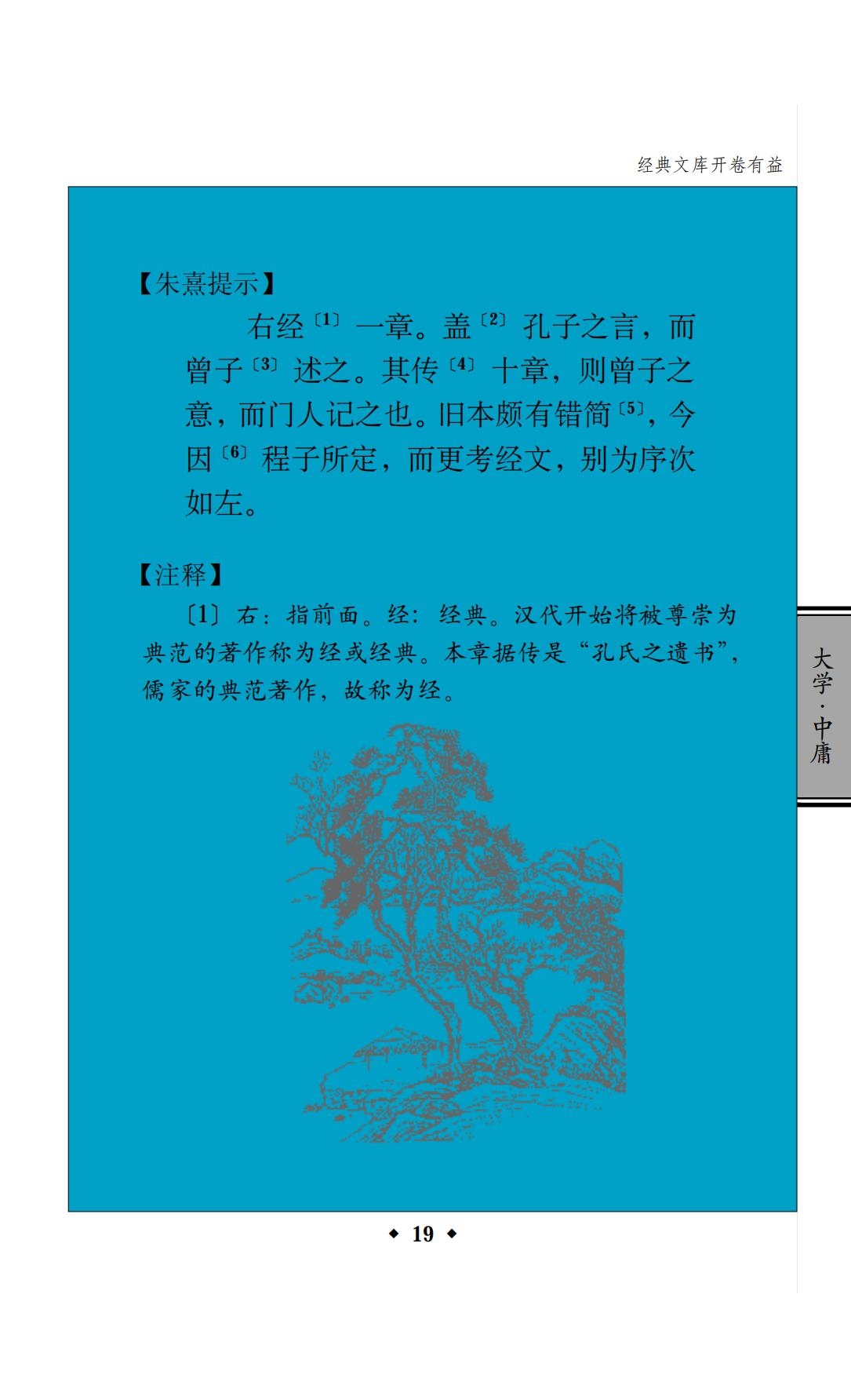 经典文库开卷有益

【朱熹提示】

右经$^{〔1〕}$一章。盖$^{〔2〕}$孔子之言，而曾子$^{〔3〕}$述之。其传$^{〔4〕}$十章，则曾子之意，而门人记之也。旧本颇有错简$^{〔5〕}$，今因$^{〔6〕}$程子所定，而更考经文，别为序次如左。

【注释】

〔1〕右：指前面。经：经典。汉代开始将被尊崇为典范的著作称为经或经典。本章据传是“孔氏之遗书”，儒家的典范著作，故称为经。

大学·中庸

◆ 19 ◆